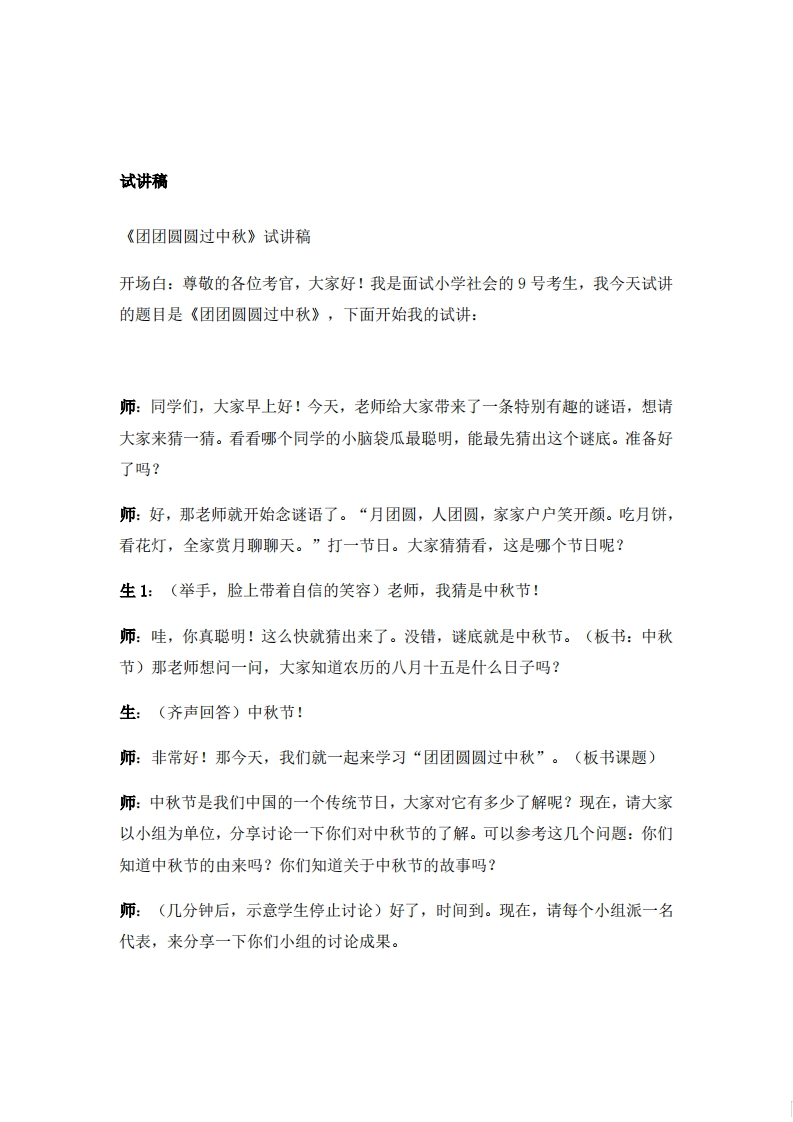 试讲稿

《团团圆圆过中秋》试讲稿

开场白：尊敬的各位考官，大家好！我是面试小学社会的 9 号考生，我今天试讲的题目是《团团圆圆过中秋》，下面开始我的试讲：

师：同学们，大家早上好！今天，老师给大家带来了一条特别有趣的谜语，想请大家来猜一猜。看看哪个同学的小脑袋瓜最聪明，能最先猜出这个谜底。准备好了吗？

师：好，那老师就开始念谜语了。“月团圆，人团圆，家家户户笑开颜。吃月饼，看花灯，全家赏月聊聊天。”打一节日。大家猜猜看，这是哪个节日呢？

生 1：（举手，脸上带着自信的笑容）老师，我猜是中秋节！

师：哇，你真聪明！这么快就猜出来了。没错，谜底就是中秋节。（板书：中秋节）那老师想问一问，大家知道农历的八月十五是什么日子吗？

生：（齐声回答）中秋节！

师：非常好！那今天，我们就一起来学习“团团圆圆过中秋”。（板书课题）

师：中秋节是我们中国的一个传统节日，大家对它有多少了解呢？现在，请大家以小组为单位，分享讨论一下你们对中秋节的了解。可以参考这几个问题：你们知道中秋节的由来吗？你们知道关于中秋节的故事吗？

师：（几分钟后，示意学生停止讨论）好了，时间到。现在，请每个小组派一名代表，来分享一下你们小组的讨论成果。